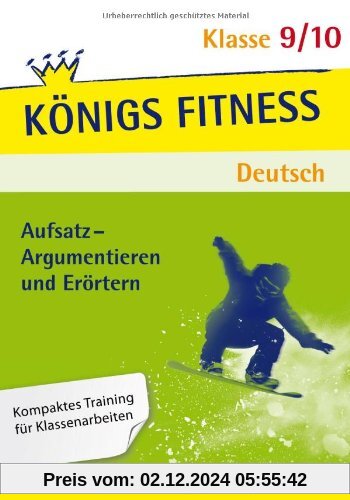 Urheberrechtlich geschütztes Material

Klasse 9/10

KÖNIGS FITNESS

Deutsch

Aufsatz – Argumentieren und Erörtern

Kompaktes Training für Klassenarbeiten

Preis vom: 02.12.2024 05:55:42